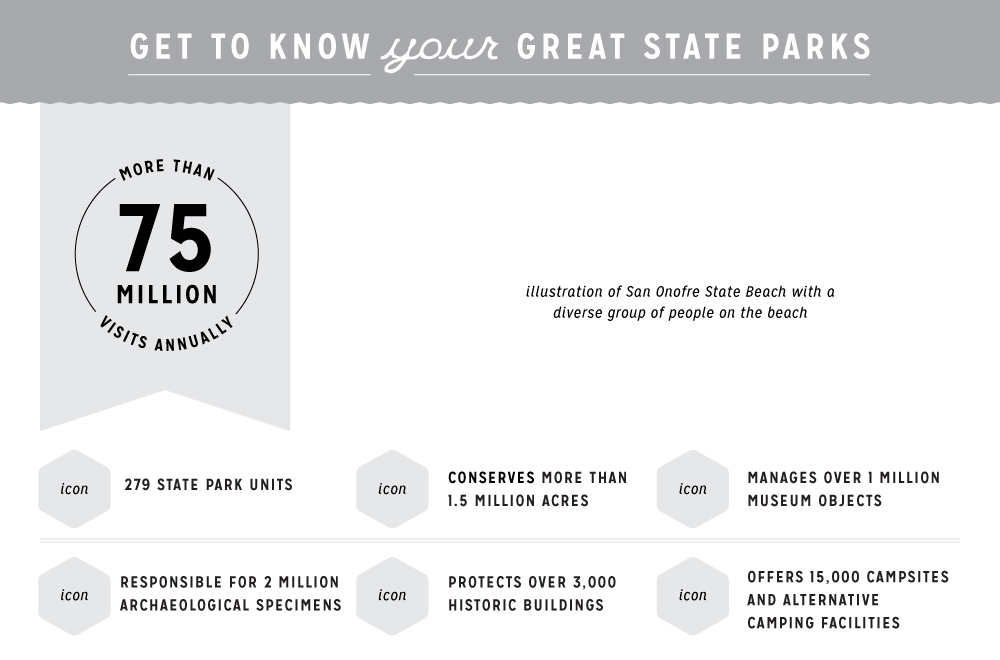 GET TO KNOW your GREAT STATE PARKS

MORE THAN
75
MILLION
VISITS ANNUALLY

illustration of San Onofre State Beach with a diverse group of people on the beach

icon
279 STATE PARK UNITS

icon
CONSERVES MORE THAN 1.5 MILLION ACRES

icon
MANAGES OVER 1 MILLION MUSEUM OBJECTS

icon
RESPONSIBLE FOR 2 MILLION ARCHAEOLOGICAL SPECIMENS

icon
PROTECTS OVER 3,000 HISTORIC BUILDINGS

icon
OFFERS 15,000 CAMPSITES AND ALTERNATIVE CAMPING FACILITIES